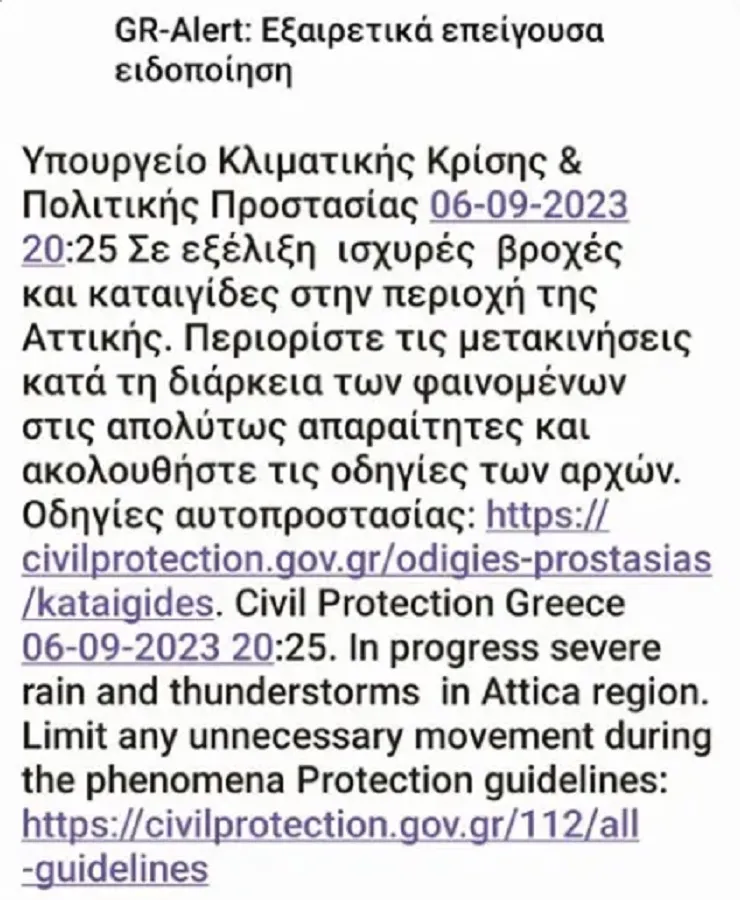 GR-Alert: Εξαιρετικά επείγουσα ειδοποίηση

Υπουργείο Κλιματικής Κρίσης & Πολιτικής Προστασίας 06-09-2023 20:25 Σε εξέλιξη ισχυρές βροχές και καταιγίδες στην περιοχή της Αττικής. Περιορίστε τις μετακινήσεις κατά τη διάρκεια των φαινομένων στις απολύτως απαραίτητες και ακολουθήστε τις οδηγίες των αρχών. Οδηγίες αυτοπροστασίας: https://civilprotection.gov.gr/odigies-prostasias/kataigides. Civil Protection Greece 06-09-2023 20:25. In progress severe rain and thunderstorms in Attica region. Limit any unnecessary movement during the phenomena Protection guidelines: https://civilprotection.gov.gr/112/all-guidelines